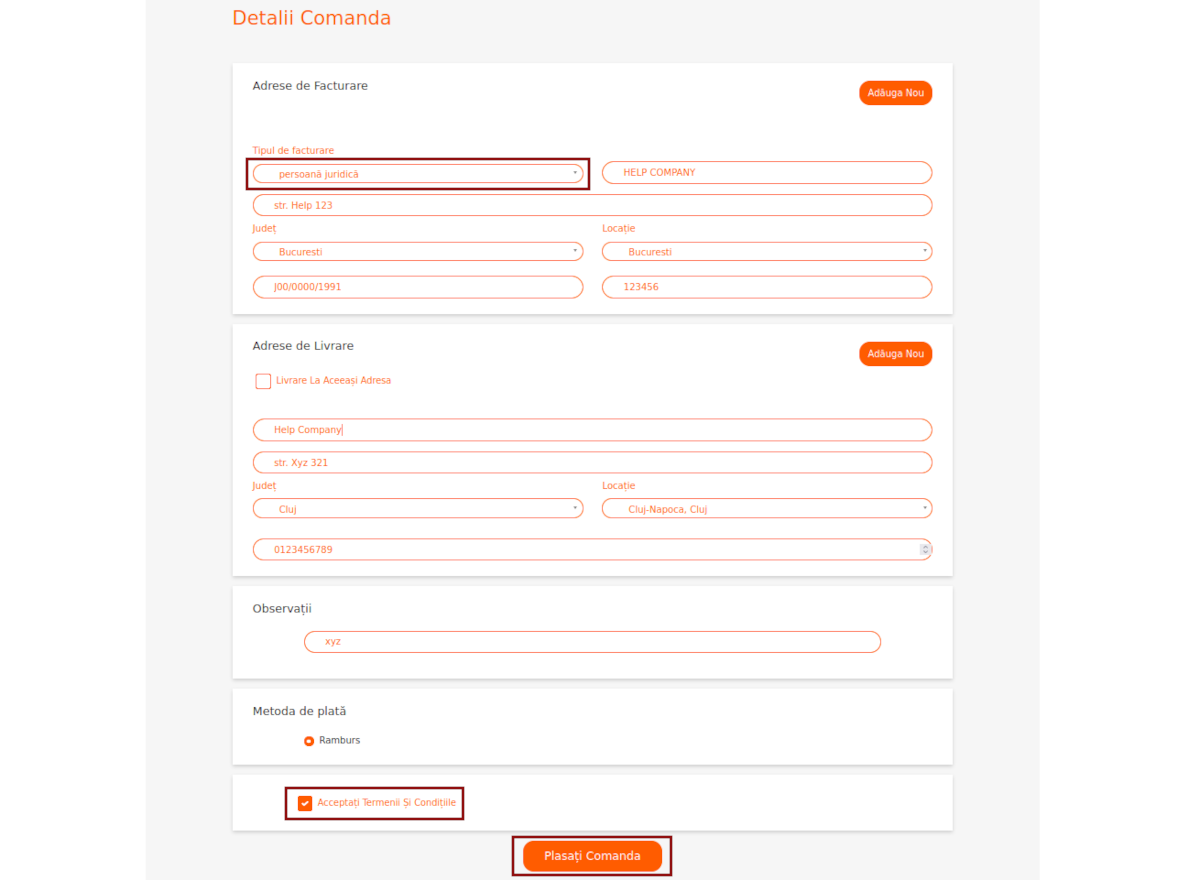 Detalii Comanda

Adrese de Facturare

Adăuga Nou

Tipul de facturare

persoană juridică

HELP COMPANY

str. Help 123

Județ

Bucuresti

Locație

Bucuresti

J00/0000/1991

123456

Adrese de Livrare

Adăuga Nou

Livrare La Aceeași Adresa

Help Company

str. Xyz 321

Județ

Cluj

Locație

Cluj-Napoca, Cluj

0123456789

Observații

xyz

Metoda de plată

Ramburs

Acceptați Termenii Și Condițiile

Plasați Comanda